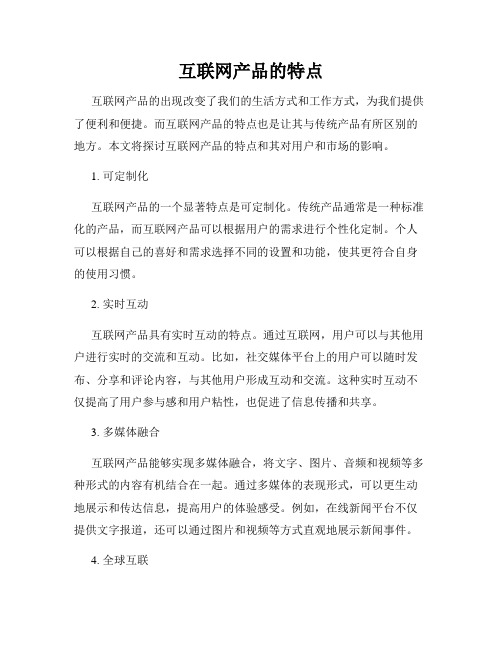 互联网产品的特点

互联网产品的出现改变了我们的生活方式和工作方式，为我们提供了便利和便捷。而互联网产品的特点也是让其与传统产品有所区别的地方。本文将探讨互联网产品的特点和其对用户和市场的影响。

1. 可定制化

互联网产品的一个显著特点是可定制化。传统产品通常是一种标准化的产品，而互联网产品可以根据用户的需求进行个性化定制。个人可以根据自己的喜好和需求选择不同的设置和功能，使其更符合自身的使用习惯。

2. 实时互动

互联网产品具有实时互动的特点。通过互联网，用户可以与其他用户进行实时的交流和互动。比如，社交媒体平台上的用户可以随时发布、分享和评论内容，与其他用户形成互动和交流。这种实时互动不仅提高了用户参与感和用户粘性，也促进了信息传播和共享。

3. 多媒体融合

互联网产品能够实现多媒体融合，将文字、图片、音频和视频等多种形式的内容有机结合在一起。通过多媒体的表现形式，可以更生动地展示和传达信息，提高用户的体验感受。例如，在线新闻平台不仅提供文字报道，还可以通过图片和视频等方式直观地展示新闻事件。

4. 全球互联